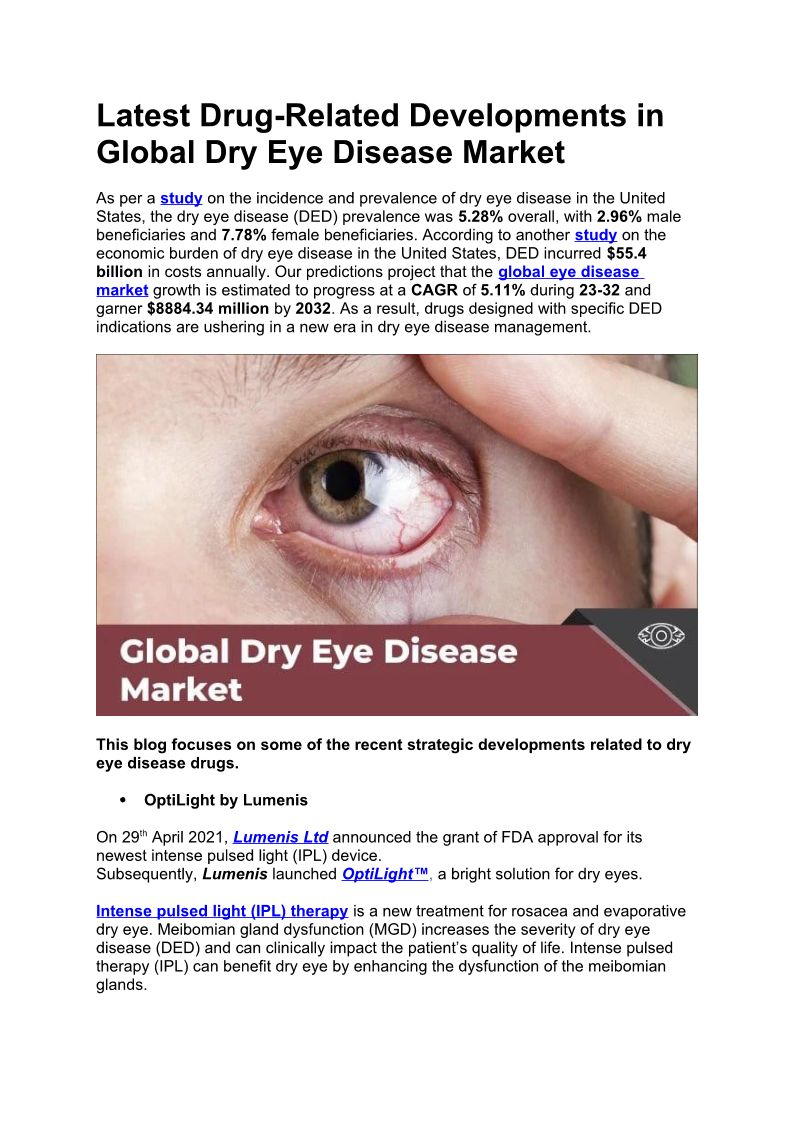 Latest Drug-Related Developments in Global Dry Eye Disease Market

As per a study on the incidence and prevalence of dry eye disease in the United States, the dry eye disease (DED) prevalence was 5.28% overall, with 2.96% male beneficiaries and 7.78% female beneficiaries. According to another study on the economic burden of dry eye disease in the United States, DED incurred $55.4 billion in costs annually. Our predictions project that the global eye disease market growth is estimated to progress at a CAGR of 5.11% during 23-32 and garner $8884.34 million by 2032. As a result, drugs designed with specific DED indications are ushering in a new era in dry eye disease management.

Global Dry Eye Disease Market

This blog focuses on some of the recent strategic developments related to dry eye disease drugs.

• OptiLight by Lumenis

On 29th April 2021, Lumenis Ltd announced the grant of FDA approval for its newest intense pulsed light (IPL) device.
Subsequently, Lumenis launched OptiLight™, a bright solution for dry eyes.

Intense pulsed light (IPL) therapy is a new treatment for rosacea and evaporative dry eye. Meibomian gland dysfunction (MGD) increases the severity of dry eye disease (DED) and can clinically impact the patient's quality of life. Intense pulsed therapy (IPL) can benefit dry eye by enhancing the dysfunction of the meibomian glands.